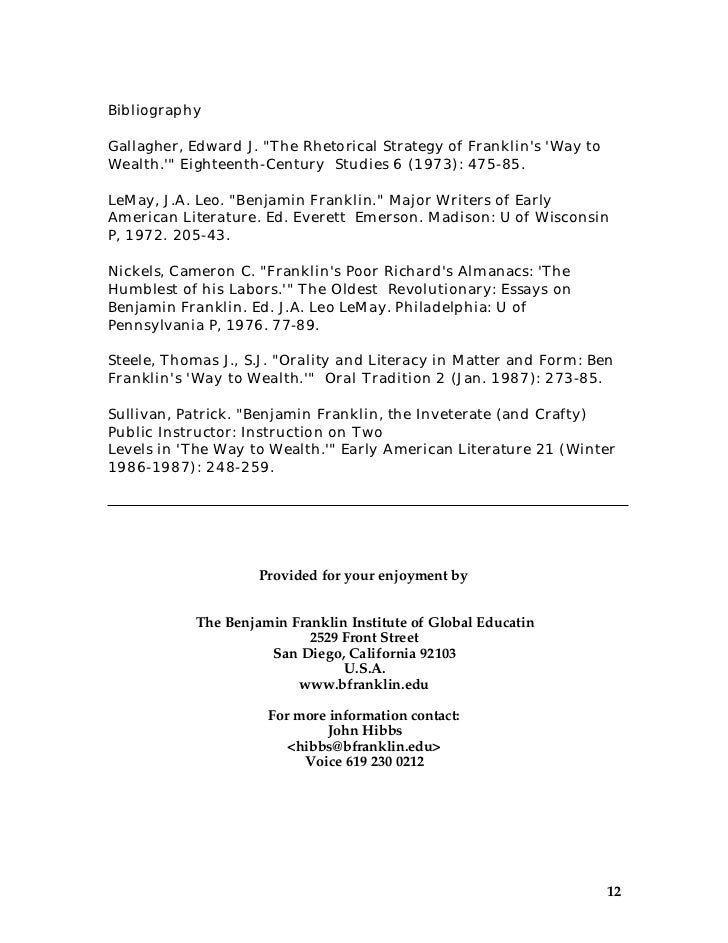 Bibliography

Gallagher, Edward J. "The Rhetorical Strategy of Franklin's 'Way to Wealth.'" Eighteenth-Century Studies 6 (1973): 475-85.

LeMay, J.A. Leo. "Benjamin Franklin." Major Writers of Early American Literature. Ed. Everett Emerson. Madison: U of Wisconsin P, 1972. 205-43.

Nickels, Cameron C. "Franklin's Poor Richard's Almanacs: 'The Humblest of his Labors.'" The Oldest Revolutionary: Essays on Benjamin Franklin. Ed. J.A. Leo LeMay. Philadelphia: U of Pennsylvania P, 1976. 77-89.

Steele, Thomas J., S.J. "Orality and Literacy in Matter and Form: Ben Franklin's 'Way to Wealth.'" Oral Tradition 2 (Jan. 1987): 273-85.

Sullivan, Patrick. "Benjamin Franklin, the Inveterate (and Crafty) Public Instructor: Instruction on Two
Levels in 'The Way to Wealth.'" Early American Literature 21 (Winter 1986-1987): 248-259.

Provided for your enjoyment by

The Benjamin Franklin Institute of Global Educatin
2529 Front Street
San Diego, California 92103
U.S.A.
www.bfranklin.edu

For more information contact:
John Hibbs
<hibbs@bfranklin.edu>
Voice 619 230 0212

12